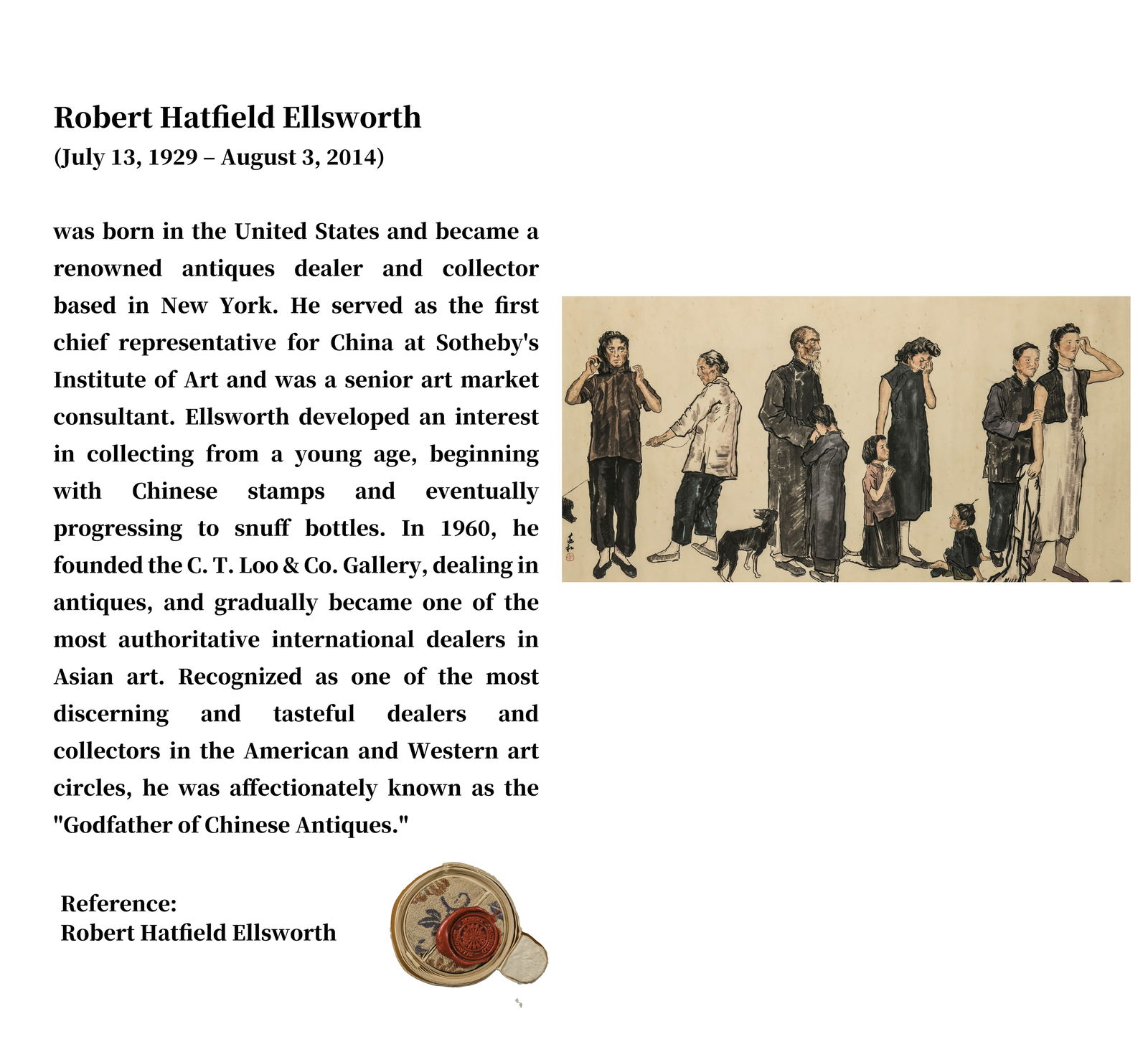 Robert Hatfield Ellsworth
(July 13, 1929 – August 3, 2014)

was born in the United States and became a renowned antiques dealer and collector based in New York. He served as the first chief representative for China at Sotheby's Institute of Art and was a senior art market consultant. Ellsworth developed an interest in collecting from a young age, beginning with Chinese stamps and eventually progressing to snuff bottles. In 1960, he founded the C. T. Loo & Co. Gallery, dealing in antiques, and gradually became one of the most authoritative international dealers in Asian art. Recognized as one of the most discerning and tasteful dealers and collectors in the American and Western art circles, he was affectionately known as the "Godfather of Chinese Antiques."

Reference:
Robert Hatfield Ellsworth